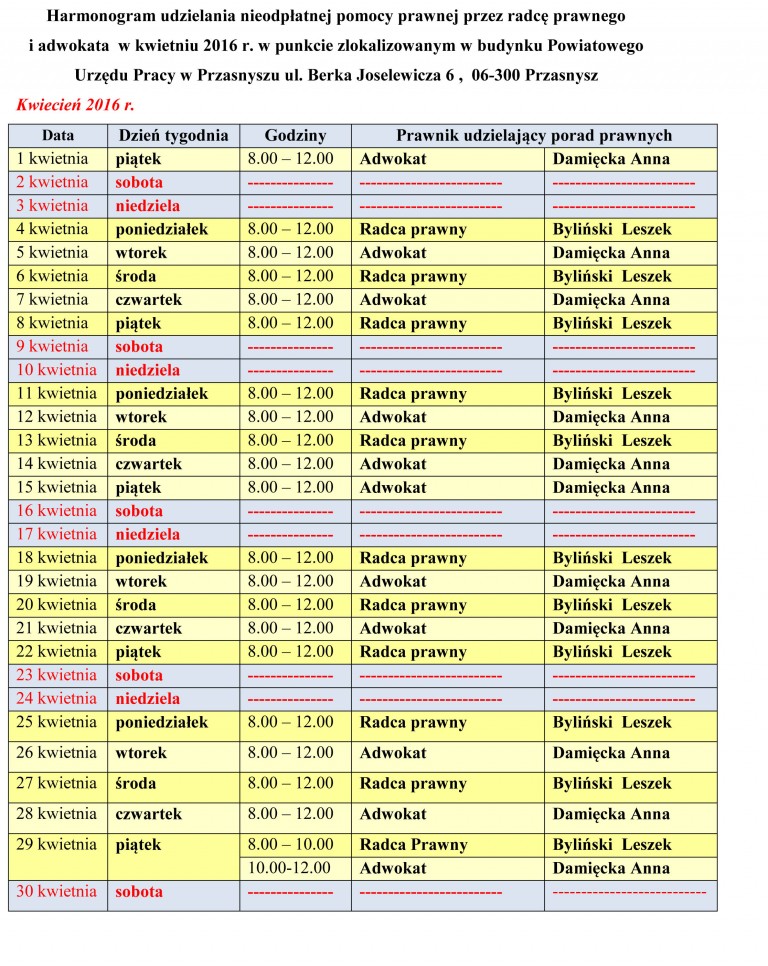 Harmonogram udzielania nieodpłatnej pomocy prawnej przez radcę prawnego i adwokata w kwietniu 2016 r. w punkcie zlokalizowanym w budynku Powiatowego Urzędu Pracy w Przasnyszu ul. Berka Joselewicza 6 , 06-300 Przasnysz

Kwiecień 2016 r.

| Data | Dzień tygodnia | Godziny | Prawnik udzielający porad prawnych | |
|---|---|---|---|---|
| 1 kwietnia | piątek | 8.00 – 12.00 | Adwokat | Damięcka Anna |
| 2 kwietnia | sobota | -------------- | ------------------------ | ------------------------ |
| 3 kwietnia | niedziela | -------------- | ------------------------ | ------------------------ |
| 4 kwietnia | poniedziałek | 8.00 – 12.00 | Radca prawny | Byliński Leszek |
| 5 kwietnia | wtorek | 8.00 – 12.00 | Adwokat | Damięcka Anna |
| 6 kwietnia | środa | 8.00 – 12.00 | Radca prawny | Byliński Leszek |
| 7 kwietnia | czwartek | 8.00 – 12.00 | Adwokat | Damięcka Anna |
| 8 kwietnia | piątek | 8.00 – 12.00 | Radca prawny | Byliński Leszek |
| 9 kwietnia | sobota | -------------- | ------------------------ | ------------------------ |
| 10 kwietnia | niedziela | -------------- | ------------------------ | ------------------------ |
| 11 kwietnia | poniedziałek | 8.00 – 12.00 | Radca prawny | Byliński Leszek |
| 12 kwietnia | wtorek | 8.00 – 12.00 | Adwokat | Damięcka Anna |
| 13 kwietnia | środa | 8.00 – 12.00 | Radca prawny | Byliński Leszek |
| 14 kwietnia | czwartek | 8.00 – 12.00 | Adwokat | Damięcka Anna |
| 15 kwietnia | piątek | 8.00 – 12.00 | Adwokat | Damięcka Anna |
| 16 kwietnia | sobota | -------------- | ------------------------ | ------------------------ |
| 17 kwietnia | niedziela | -------------- | ------------------------ | ------------------------ |
| 18 kwietnia | poniedziałek | 8.00 – 12.00 | Radca prawny | Byliński Leszek |
| 19 kwietnia | wtorek | 8.00 – 12.00 | Adwokat | Damięcka Anna |
| 20 kwietnia | środa | 8.00 – 12.00 | Radca prawny | Byliński Leszek |
| 21 kwietnia | czwartek | 8.00 – 12.00 | Adwokat | Damięcka Anna |
| 22 kwietnia | piątek | 8.00 – 12.00 | Radca prawny | Byliński Leszek |
| 23 kwietnia | sobota | -------------- | ------------------------ | ------------------------ |
| 24 kwietnia | niedziela | -------------- | ------------------------ | ------------------------ |
| 25 kwietnia | poniedziałek | 8.00 – 12.00 | Radca prawny | Byliński Leszek |
| 26 kwietnia | wtorek | 8.00 – 12.00 | Adwokat | Damięcka Anna |
| 27 kwietnia | środa | 8.00 – 12.00 | Radca prawny | Byliński Leszek |
| 28 kwietnia | czwartek | 8.00 – 12.00 | Adwokat | Damięcka Anna |
| 29 kwietnia | piątek | 8.00 – 10.00 | Radca Prawny | Byliński Leszek |
| | | 10.00-12.00 | Adwokat | Damięcka Anna |
| 30 kwietnia | sobota | -------------- | ------------------------ | -------------------------- |